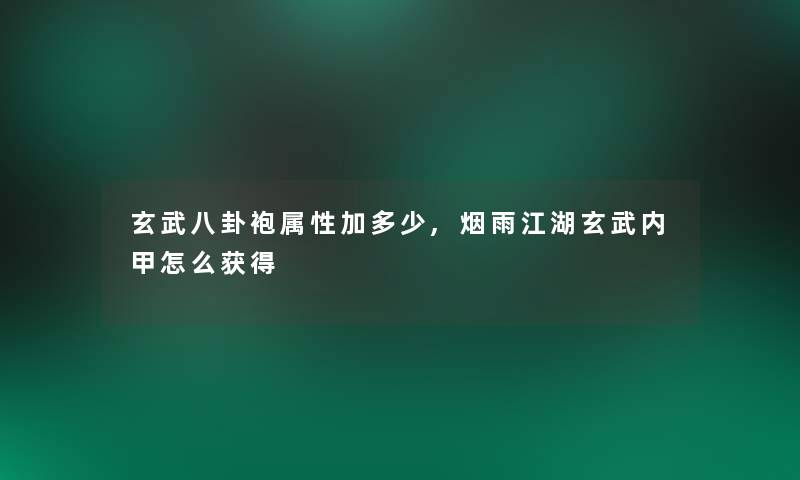 玄武八卦袍属性加多少，烟雨江湖玄武内甲怎么获得